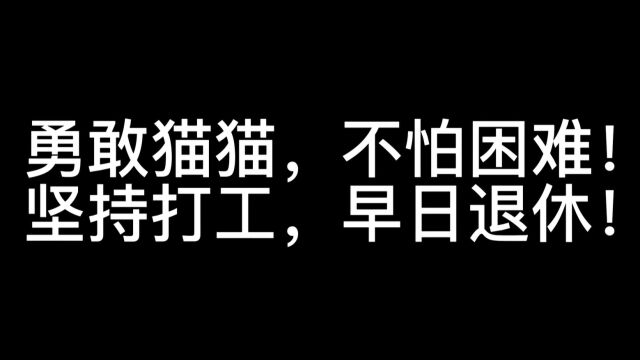 勇敢猫猫，不怕困难！
坚持打工，早日退休！